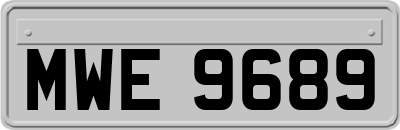 MWE 9689